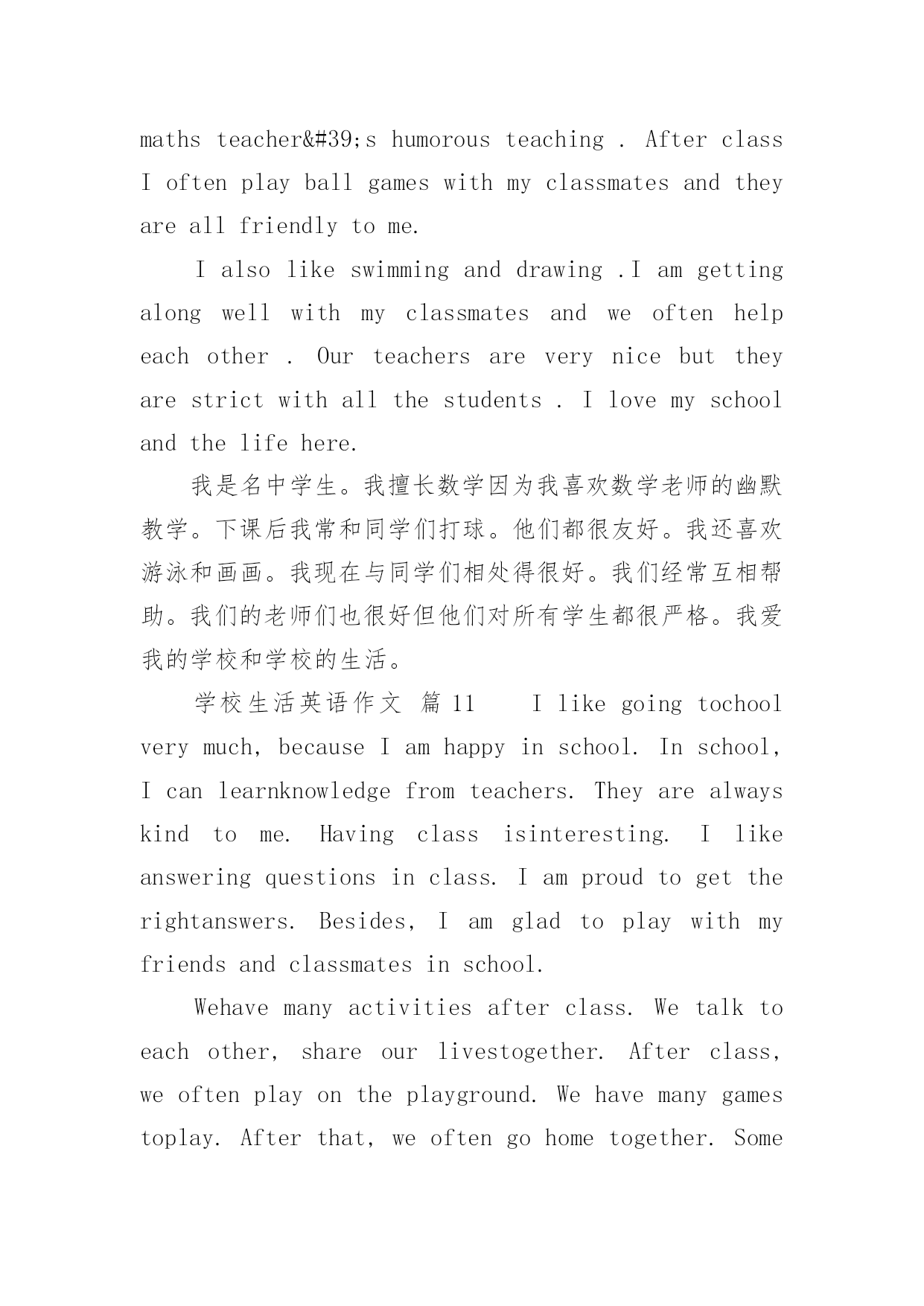 maths teacher&#39;s humorous teaching . After class I often play ball games with my classmates and they are all friendly to me.

I also like swimming and drawing .I am getting along well with my classmates and we often help each other . Our teachers are very nice but they are strict with all the students . I love my school and the life here.

我是名中学生。我擅长数学因为我喜欢数学老师的幽默教学。下课后我常和同学们打球。他们都很友好。我还喜欢游泳和画画。我现在与同学们相处得很好。我们经常互相帮助。我们的老师们也很好但他们对所有学生都很严格。我爱我的学校和学校的生活。

学校生活英语作文 篇 11 I like going tochool very much, because I am happy in school. In school, I can learnknowledge from teachers. They are always kind to me. Having class isinteresting. I like answering questions in class. I am proud to get the rightanswers. Besides, I am glad to play with my friends and classmates in school.

Wehave many activities after class. We talk to each other, share our livestogether. After class, we often play on the playground. We have many games toplay. After that, we often go home together. Some